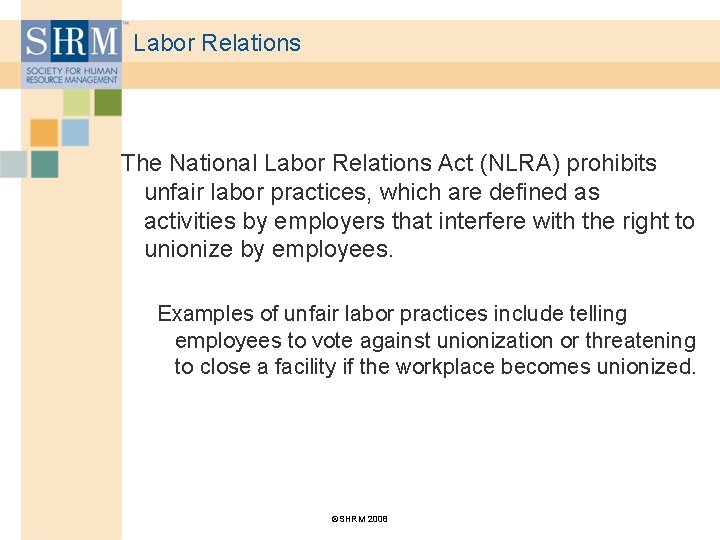 SHRM
SOCIETY FOR HUMAN RESOURCE MANAGEMENT

Labor Relations

The National Labor Relations Act (NLRA) prohibits unfair labor practices, which are defined as activities by employers that interfere with the right to unionize by employees.

Examples of unfair labor practices include telling employees to vote against unionization or threatening to close a facility if the workplace becomes unionized.

©SHRM 2008